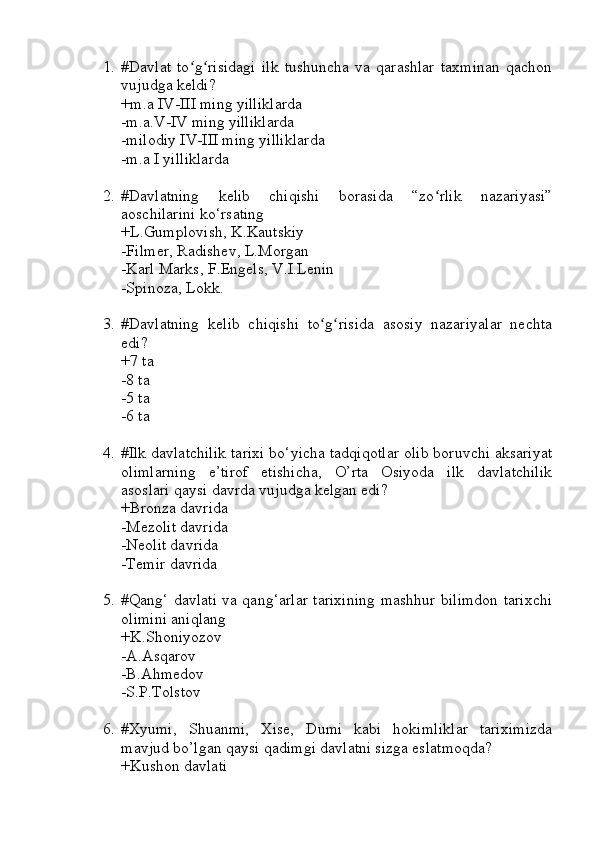 1. #Davlat to‘g‘risidagi ilk tushuncha va qarashlar taxminan qachon vujudga keldi?
+m.a IV-III ming yilliklarda
-m.a.V-IV ming yilliklarda
-milodiy IV-III ming yilliklarda
-m.a I yilliklarda

2. #Davlatning kelib chiqishi borasida “zo‘rlik nazariyasi” aoschilarini ko‘rsating
+L.Gumplovish, K.Kautskiy
-Filmer, Radishev, L.Morgan
-Karl Marks, F.Engels, V.I.Lenin
-Spinoza, Lokk.

3. #Davlatning kelib chiqishi to‘g‘risida asosiy nazariyalar nechta edi?
+7 ta
-8 ta
-5 ta
-6 ta

4. #Ilk davlatchilik tarixi bo‘yicha tadqiqotlar olib boruvchi aksariyat olimlarning e’tirof etishicha, O’rta Osiyoda ilk davlatchilik asoslari qaysi davrda vujudga kelgan edi?
+Bronza davrida
-Mezolit davrida
-Neolit davrida
-Temir davrida

5. #Qang‘ davlati va qang‘arlar tarixining mashhur bilimdon tarixchi olimini aniqlang
+K.Shoniyozov
-A.Asqarov
-B.Ahmedov
-S.P.Tolstov

6. #Xyumi, Shuanmi, Xise, Dumi kabi hokimliklar tariximizda mavjud bo’lgan qaysi qadimgi davlatni sizga eslatmoqda?
+Kushon davlati